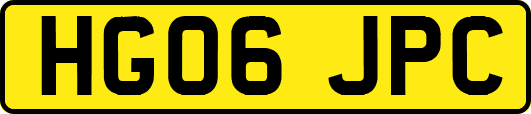 HG06 JPC